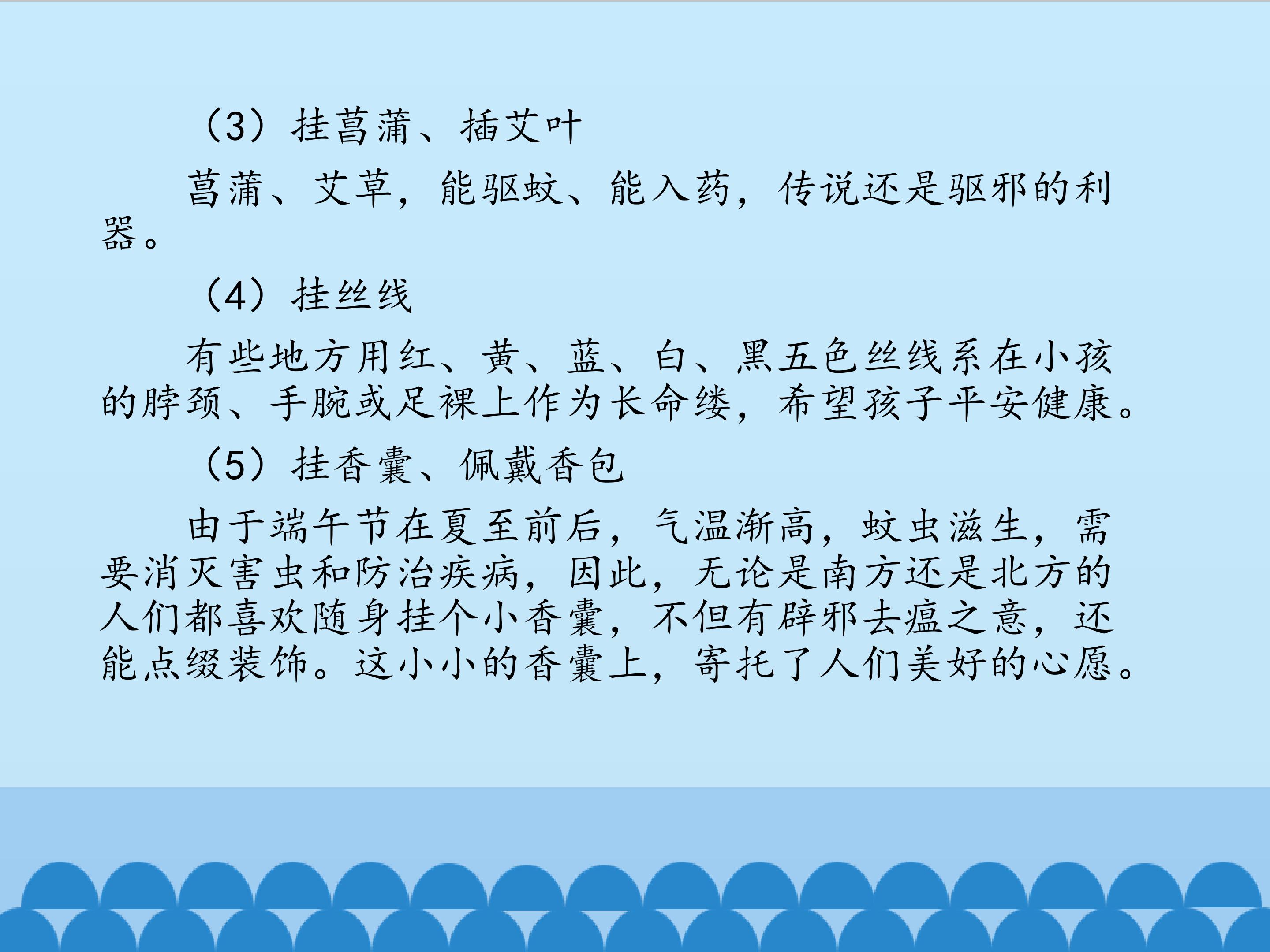 （3）挂菖蒲、插艾叶

菖蒲、艾草，能驱蚊、能入药，传说还是驱邪的利器。

（4）挂丝线

有些地方用红、黄、蓝、白、黑五色丝线系在小孩的脖颈、手腕或足裸上作为长命缕，希望孩子平安健康。

（5）挂香囊、佩戴香包

由于端午节在夏至前后，气温渐高，蚊虫滋生，需要消灭害虫和防治疾病，因此，无论是南方还是北方的人们都喜欢随身挂个小香囊，不但有辟邪去瘟之意，还能点缀装饰。这小小的香囊上，寄托了人们美好的心愿。